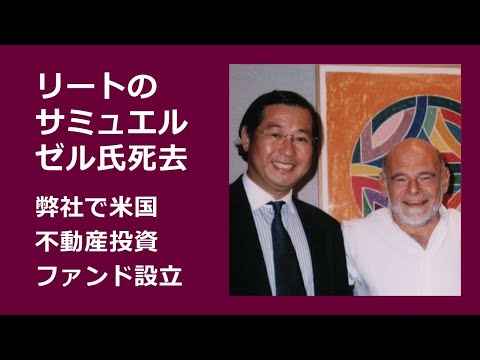 リートの
サミュエル
ゼル氏死去

弊社で米国
不動産投資
ファンド設立